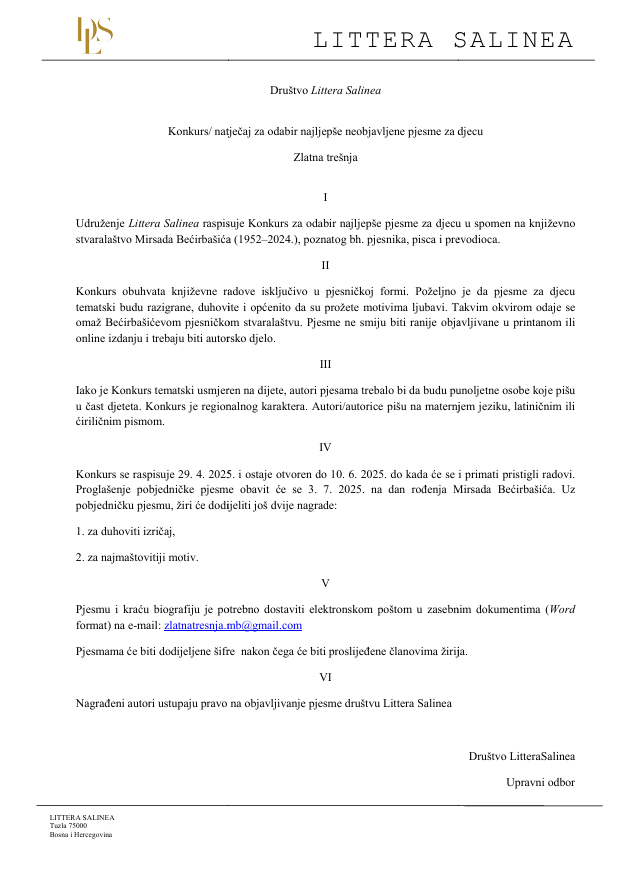 LPS

LITTERA SALINEA

Društvo Littera Salinea

Konkurs/ natječaj za odabir najljepše neobjavljene pjesme za djecu

Zlatna trešnja

I

Udruženje Littera Salinea raspisuje Konkurs za odabir najljepše pjesme za djecu u spomen na književno stvaralaštvo Mirsada Bećirbašića (1952–2024.), poznatog bh. pjesnika, pisca i prevodioca.

II

Konkurs obuhvata književne radove isključivo u pjesničkoj formi. Poželjno je da pjesme za djecu tematski budu razigrane, duhovite i općenito da su prožete motivima ljubavi. Takvim okvirom odaje se omaž Bećirbašićevom pjesničkom stvaralaštvu. Pjesme ne smiju biti ranije objavljivane u printanom ili online izdanju i trebaju biti autorsko djelo.

III

Iako je Konkurs tematski usmjeren na dijete, autori pjesama trebalo bi da budu punoljetne osobe koje pišu u čast djeteta. Konkurs je regionalnog karaktera. Autori/autorice pišu na maternjem jeziku, latiničnim ili ćiriličnim pismom.

IV

Konkurs se raspisuje 29. 4. 2025. i ostaje otvoren do 10. 6. 2025. do kada će se i primati pristigli radovi. Proglašenje pobjedničke pjesme obavit će se 3. 7. 2025. na dan rođenja Mirsada Bećirbašića. Uz pobjedničku pjesmu, žiri će dodijeliti još dvije nagrade:

1. za duhoviti izričaj,

2. za najmaštovitiji motiv.

V

Pjesmu i kraću biografiju je potrebno dostaviti elektronskom poštom u zasebnim dokumentima (Word format) na e-mail: zlatnatresnja.mb@gmail.com

Pjesmama će biti dodijeljene šifre nakon čega će biti proslijeđene članovima žirija.

VI

Nagrađeni autori ustupaju pravo na objavljivanje pjesme društvu Littera Salinea

Društvo LitteraSalinea

Upravni odbor

LITTERA SALINEA
Tuzla 75000
Bosna i Hercegovina